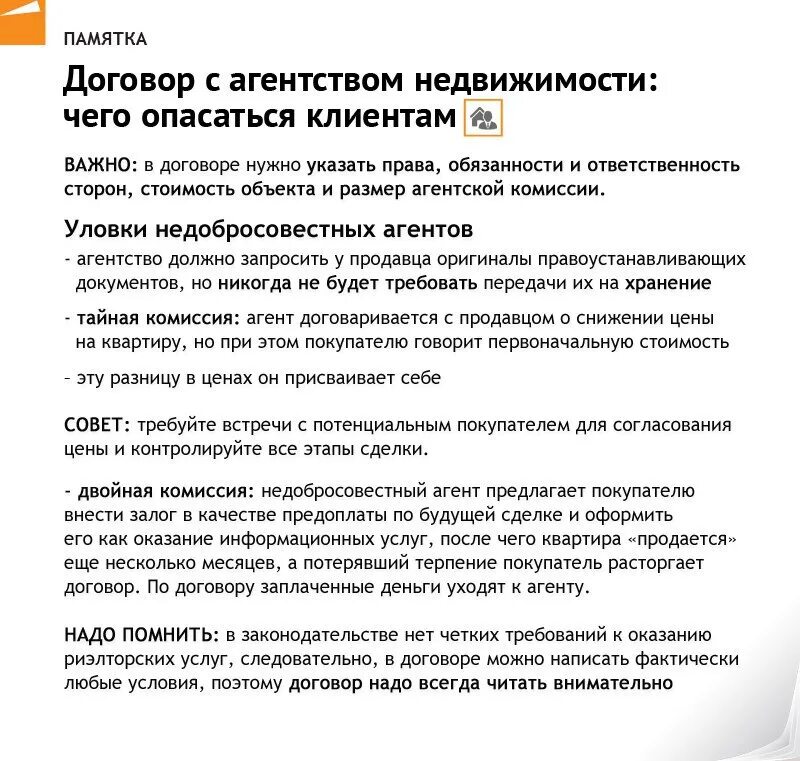 ПАМЯТКА

Договор с агентством недвижимости: чего опасаться клиентам

ВАЖНО: в договоре нужно указать права, обязанности и ответственность сторон, стоимость объекта и размер агентской комиссии.

Уловки недобросовестных агентов

- агентство должно запросить у продавца оригиналы правоустанавливающих документов, но никогда не будет требовать передачи их на хранение

- тайная комиссия: агент договаривается с продавцом о снижении цены на квартиру, но при этом покупателю говорит первоначальную стоимость

– эту разницу в ценах он присваивает себе

СОВЕТ: требуйте встречи с потенциальным покупателем для согласования цены и контролируйте все этапы сделки.

- двойная комиссия: недобросовестный агент предлагает покупателю внести залог в качестве предоплаты по будущей сделке и оформить его как оказание информационных услуг, после чего квартира «продается» еще несколько месяцев, а потерявший терпение покупатель расторгает договор. По договору заплаченные деньги уходят к агенту.

НАДО ПОМНИТЬ: в законодательстве нет четких требований к оказанию риэлторских услуг, следовательно, в договоре можно написать фактически любые условия, поэтому договор надо всегда читать внимательно